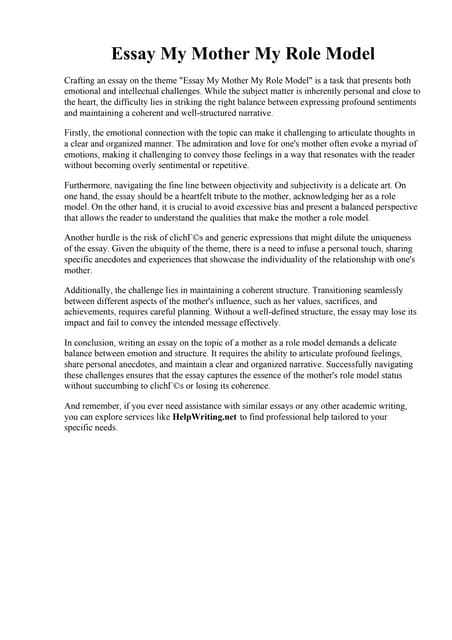 Essay My Mother My Role Model

Crafting an essay on the theme "Essay My Mother My Role Model" is a task that presents both emotional and intellectual challenges. While the subject matter is inherently personal and close to the heart, the difficulty lies in striking the right balance between expressing profound sentiments and maintaining a coherent and well-structured narrative.

Firstly, the emotional connection with the topic can make it challenging to articulate thoughts in a clear and organized manner. The admiration and love for one's mother often evoke a myriad of emotions, making it challenging to convey those feelings in a way that resonates with the reader without becoming overly sentimental or repetitive.

Furthermore, navigating the fine line between objectivity and subjectivity is a delicate art. On one hand, the essay should be a heartfelt tribute to the mother, acknowledging her as a role model. On the other hand, it is crucial to avoid excessive bias and present a balanced perspective that allows the reader to understand the qualities that make the mother a role model.

Another hurdle is the risk of clichГ©s and generic expressions that might dilute the uniqueness of the essay. Given the ubiquity of the theme, there is a need to infuse a personal touch, sharing specific anecdotes and experiences that showcase the individuality of the relationship with one's mother.

Additionally, the challenge lies in maintaining a coherent structure. Transitioning seamlessly between different aspects of the mother's influence, such as her values, sacrifices, and achievements, requires careful planning. Without a well-defined structure, the essay may lose its impact and fail to convey the intended message effectively.

In conclusion, writing an essay on the topic of a mother as a role model demands a delicate balance between emotion and structure. It requires the ability to articulate profound feelings, share personal anecdotes, and maintain a clear and organized narrative. Successfully navigating these challenges ensures that the essay captures the essence of the mother's role model status without succumbing to clichГ©s or losing its coherence.

And remember, if you ever need assistance with similar essays or any other academic writing, you can explore services like HelpWriting.net to find professional help tailored to your specific needs.